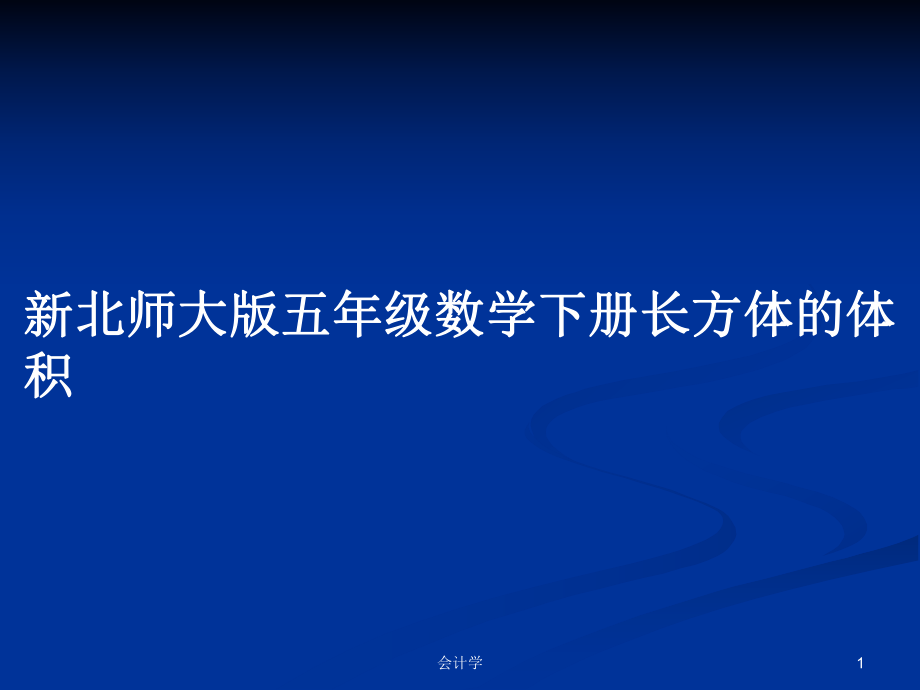 新北师大版五年级数学下册长方体的体积

会计学

1